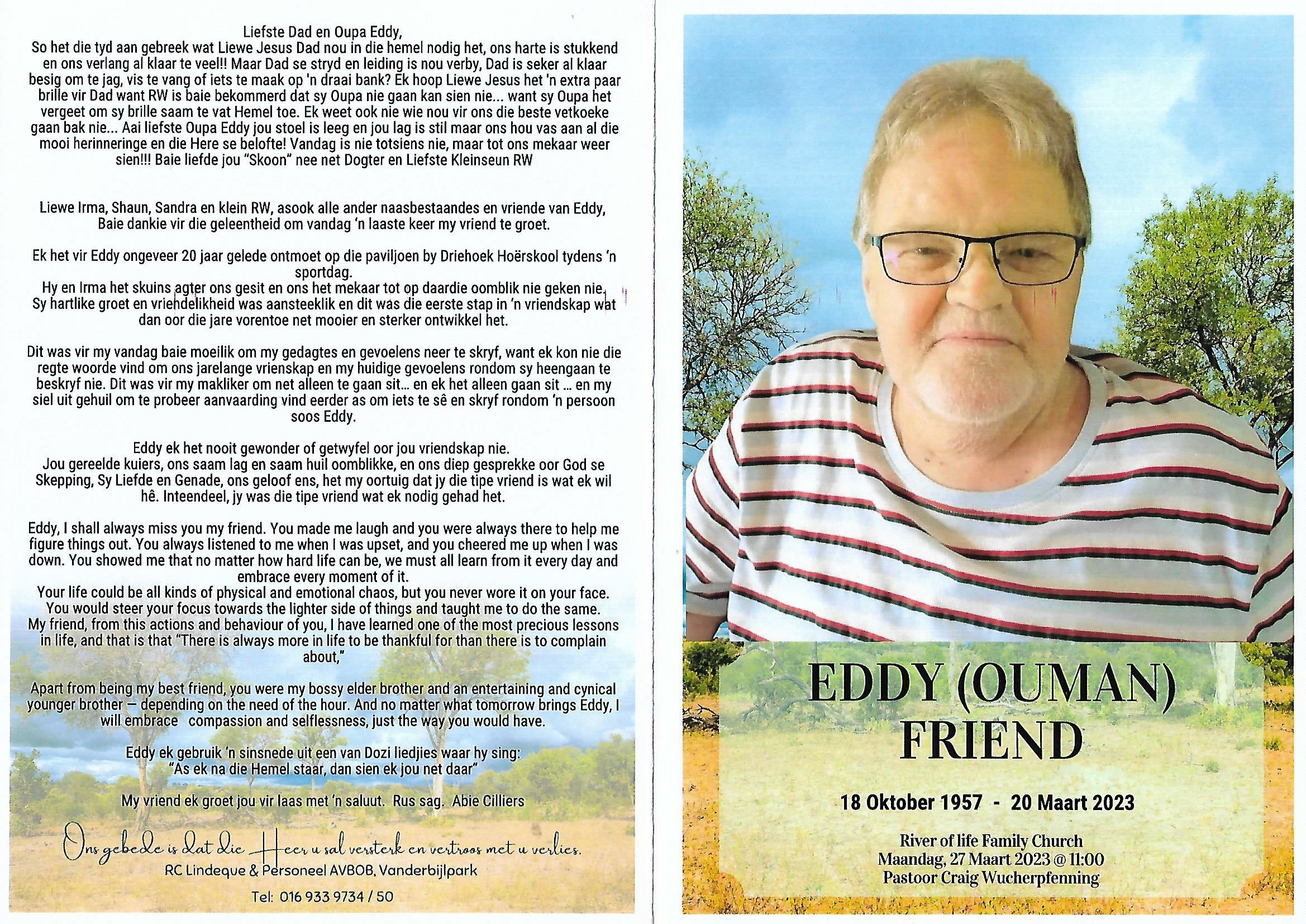 Liefste Dad en Oupa Eddy,
So het die tyd aan gebreek wat Liewe Jesus Dad nou in die hemel nodig het, ons harte is stukkend en ons verlang al klaar te veel!! Maar Dad se stryd en leiding is nou verby, Dad is seker al klaar besig om te jag, vis te vang of iets te maak op 'n draai bank? Ek hoop Liewe Jesus het 'n extra paar brille vir Dad want RW is baie bekommerd dat sy Oupa nie gaan kan sien nie... want sy Oupa het vergeet om sy brille saam te vat Hemel toe. Ek weet ook nie wie nou vir ons die beste vetkoeke gaan bak nie... Aai liefste Oupa Eddy jou stoel is leeg en jou lag is stil maar ons hou vas aan al die mooi herinneringe en die Here se belofte! Vandag is nie totsiens nie, maar tot ons mekaar weer sien!!! Baie liefde jou "Skoon" nee net Dogter en Liefste Kleinseun RW

Liewe Irma, Shaun, Sandra en klein RW, asook alle ander naasbestaandes en vriende van Eddy, Baie dankie vir die geleentheid om vandag 'n laaste keer my vriend te groet.

Ek het vir Eddy ongeveer 20 jaar gelede ontmoet op die paviljoen by Driehoek Hoërskool tydens 'n sportdag.
Hy en Irma het skuins agter ons gesit en ons het mekaar tot op daardie oomblik nie geken nie. Sy hartlike groet en vriendelikheid was aansteeklik en dit was die eerste stap in 'n vriendskap wat dan oor die jare vorentoe net mooier en sterker ontwikkel het.

Dit was vir my vandag baie moeilik om my gedagtes en gevoelens neer te skryf, want ek kon nie die regte woorde vind om ons jarelange vrienskap en my huidige gevoelens rondom sy heengaan te beskryf nie. Dit was vir my makliker om net alleen te gaan sit... en ek het alleen gaan sit ... en my siel uit gehuil om te probeer aanvaarding vind eerder as om iets te sê en skryf rondom 'n persoon soos Eddy.

Eddy ek het nooit gewonder of getwyfel oor jou vriendskap nie.
Jou gereelde kuiers, ons saam lag en saam huil oomblikke, en ons diep gesprekke oor God se Skepping, Sy Liefde en Genade, ons geloof ens, het my oortuig dat jy die tipe vriend is wat ek wil hê. Inteendeel, jy was die tipe vriend wat ek nodig gehad het.

Eddy, I shall always miss you my friend. You made me laugh and you were always there to help me figure things out. You always listened to me when I was upset, and you cheered me up when I was down. You showed me that no matter how hard life can be, we must all learn from it every day and embrace every moment of it.
Your life could be all kinds of physical and emotional chaos, but you never wore it on your face. You would steer your focus towards the lighter side of things and taught me to do the same. My friend, from this actions and behaviour of you, I have learned one of the most precious lessons in life, and that is that "There is always more in life to be thankful for than there is to complain about,"

Apart from being my best friend, you were my bossy elder brother and an entertaining and cynical younger brother – depending on the need of the hour. And no matter what tomorrow brings Eddy, I will embrace compassion and selflessness, just the way you would have.

Eddy ek gebruik 'n sinsnede uit een van Dozi liedjies waar hy sing:
"As ek na die Hemel staar, dan sien ek jou net daar"

My vriend ek groet jou vir laas met 'n saluut. Rus sag. Abie Cilliers

Ons gebede is dat die Heer u sal versterk en vertroos met u verlies.
RC Lindeque & Personeel AVBOB, Vanderbijlpark
Tel: 016 933 9734 / 50

EDDY (OUMAN)
FRIEND

18 Oktober 1957 - 20 Maart 2023

River of life Family Church
Maandag, 27 Maart 2023 @ 11:00
Pastoor Craig Wucherpfenning